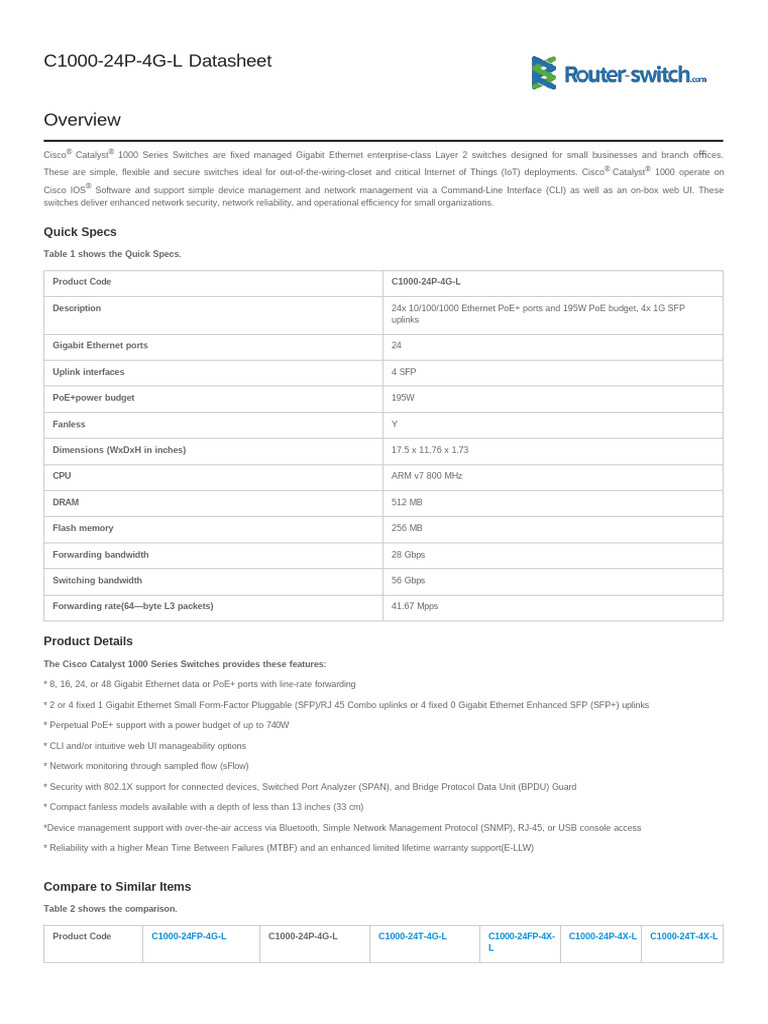 C1000-24P-4G-L Datasheet

Router-switch.com

Overview

Cisco® Catalyst® 1000 Series Switches are fixed managed Gigabit Ethernet enterprise-class Layer 2 switches designed for small businesses and branch offices. These are simple, flexible and secure switches ideal for out-of-the-wiring-closet and critical Internet of Things (IoT) deployments. Cisco® Catalyst® 1000 operate on Cisco IOS® Software and support simple device management and network management via a Command-Line Interface (CLI) as well as an on-box web UI. These switches deliver enhanced network security, network reliability, and operational efficiency for small organizations.

Quick Specs

Table 1 shows the Quick Specs.

| Product Code | C1000-24P-4G-L |
|---|---|
| Description | 24x 10/100/1000 Ethernet PoE+ ports and 195W PoE budget, 4x 1G SFP uplinks |
| Gigabit Ethernet ports | 24 |
| Uplink interfaces | 4 SFP |
| PoE+power budget | 195W |
| Fanless | Y |
| Dimensions (WxDxH in inches) | 17.5 x 11.76 x 1.73 |
| CPU | ARM v7 800 MHz |
| DRAM | 512 MB |
| Flash memory | 256 MB |
| Forwarding bandwidth | 28 Gbps |
| Switching bandwidth | 56 Gbps |
| Forwarding rate(64—byte L3 packets) | 41.67 Mpps |

Product Details

The Cisco Catalyst 1000 Series Switches provides these features:

* 8, 16, 24, or 48 Gigabit Ethernet data or PoE+ ports with line-rate forwarding

* 2 or 4 fixed 1 Gigabit Ethernet Small Form-Factor Pluggable (SFP)/RJ 45 Combo uplinks or 4 fixed 0 Gigabit Ethernet Enhanced SFP (SFP+) uplinks

* Perpetual PoE+ support with a power budget of up to 740W

* CLI and/or intuitive web UI manageability options

* Network monitoring through sampled flow (sFlow)

* Security with 802.1X support for connected devices, Switched Port Analyzer (SPAN), and Bridge Protocol Data Unit (BPDU) Guard

* Compact fanless models available with a depth of less than 13 inches (33 cm)

*Device management support with over-the-air access via Bluetooth, Simple Network Management Protocol (SNMP), RJ-45, or USB console access

* Reliability with a higher Mean Time Between Failures (MTBF) and an enhanced limited lifetime warranty support(E-LLW)

Compare to Similar Items

Table 2 shows the comparison.

| Product Code | C1000-24FP-4G-L | C1000-24P-4G-L | C1000-24T-4G-L | C1000-24FP-4X-L | C1000-24P-4X-L | C1000-24T-4X-L |
|---|---|---|---|---|---|---|